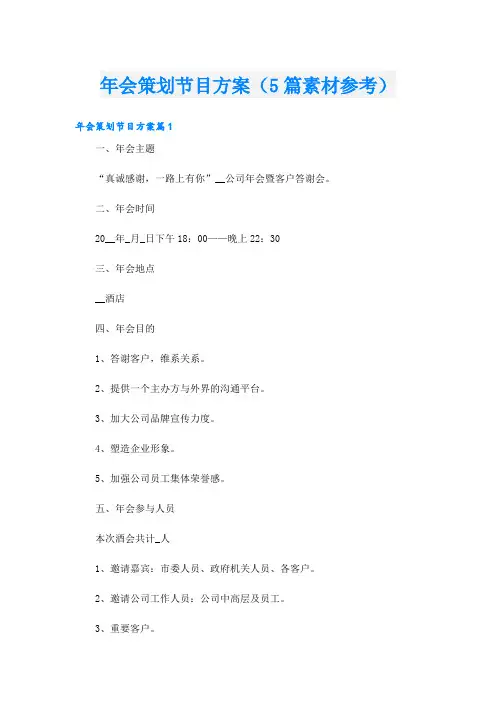 年会策划节目方案（5篇素材参考）

年会策划节目方案篇1

一、年会主题

“真诚感谢，一路上有你”__公司年会暨客户答谢会。

二、年会时间

20__年_月_日下午18：00——晚上22：30

三、年会地点

__酒店

四、年会目的

1、答谢客户，维系关系。

2、提供一个主办方与外界的沟通平台。

3、加大公司品牌宣传力度。

4、塑造企业形象。

5、加强公司员工集体荣誉感。

五、年会参与人员

本次酒会共计_人

1、邀请嘉宾：市委人员、政府机关人员、各客户。

2、邀请公司工作人员：公司中高层及员工。

3、重要客户。